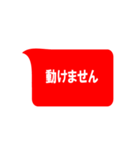 動けません